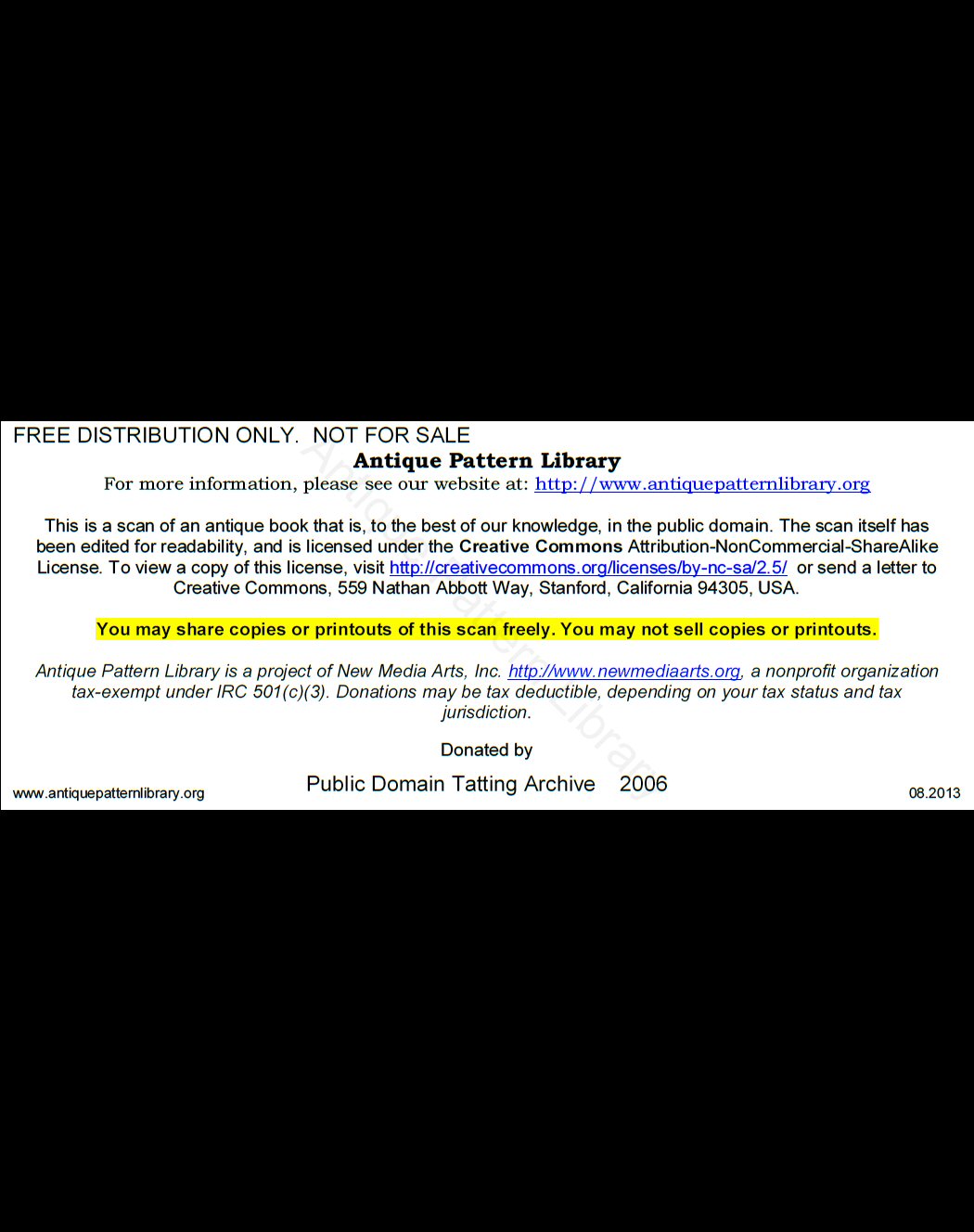 FREE DISTRIBUTION ONLY. NOT FOR SALE

Antique Pattern Library

For more information, please see our website at: http://www.antiquepatternlibrary.org

This is a scan of an antique book that is, to the best of our knowledge, in the public domain. The scan itself has been edited for readability, and is licensed under the Creative Commons Attribution-NonCommercial-ShareAlike License. To view a copy of this license, visit http://creativecommons.org/licenses/by-nc-sa/2.5/ or send a letter to Creative Commons, 559 Nathan Abbott Way, Stanford, California 94305, USA.

You may share copies or printouts of this scan freely. You may not sell copies or printouts.

Antique Pattern Library is a project of New Media Arts, Inc. http://www.newmediaarts.org, a nonprofit organization tax-exempt under IRC 501(c)(3). Donations may be tax deductible, depending on your tax status and tax jurisdiction.

Donated by

Public Domain Tatting Archive 2006

www.antiquepatternlibrary.org

08.2013

Antique Pattern Library